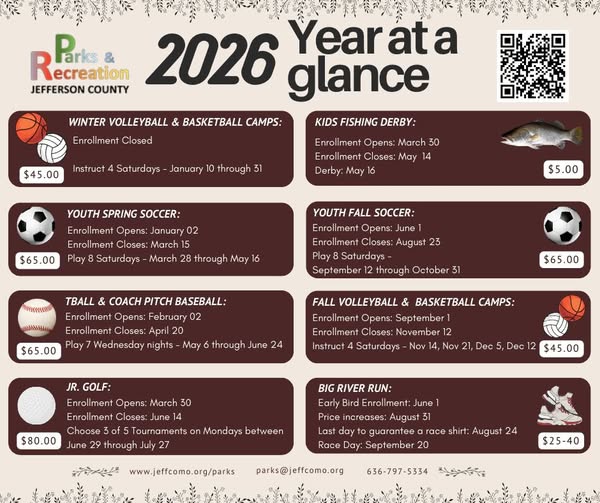 Parks & Recreation
JEFFERSON COUNTY

2026 Year at a glance

WINTER VOLLEYBALL & BASKETBALL CAMPS:
Enrollment Closed
Instruct 4 Saturdays - January 10 through 31
$45.00

YOUTH SPRING SOCCER:
Enrollment Opens: January 02
Enrollment Closes: March 15
Play 8 Saturdays - March 28 through May 16
$65.00

TBALL & COACH PITCH BASEBALL:
Enrollment Opens: February 02
Enrollment Closes: April 20
Play 7 Wednesday nights - May 6 through June 24
$65.00

JR. GOLF:
Enrollment Opens: March 30
Enrollment Closes: June 14
Choose 3 of 5 Tournaments on Mondays between June 29 through July 27
$80.00

KIDS FISHING DERBY:
Enrollment Opens: March 30
Enrollment Closes: May 14
Derby: May 16
$5.00

YOUTH FALL SOCCER:
Enrollment Opens: June 1
Enrollment Closes: August 23
Play 8 Saturdays -
September 12 through October 31
$65.00

FALL VOLLEYBALL & BASKETBALL CAMPS:
Enrollment Opens: September 1
Enrollment Closes: November 12
Instruct 4 Saturdays - Nov 14, Nov 21, Dec 5, Dec 12
$45.00

BIG RIVER RUN:
Early Bird Enrollment: June 1
Price increases: August 31
Last day to guarantee a race shirt: August 24
Race Day: September 20
$25-40

www.jeffcomo.org/parks parks@jeffcomo.org 636-797-5334